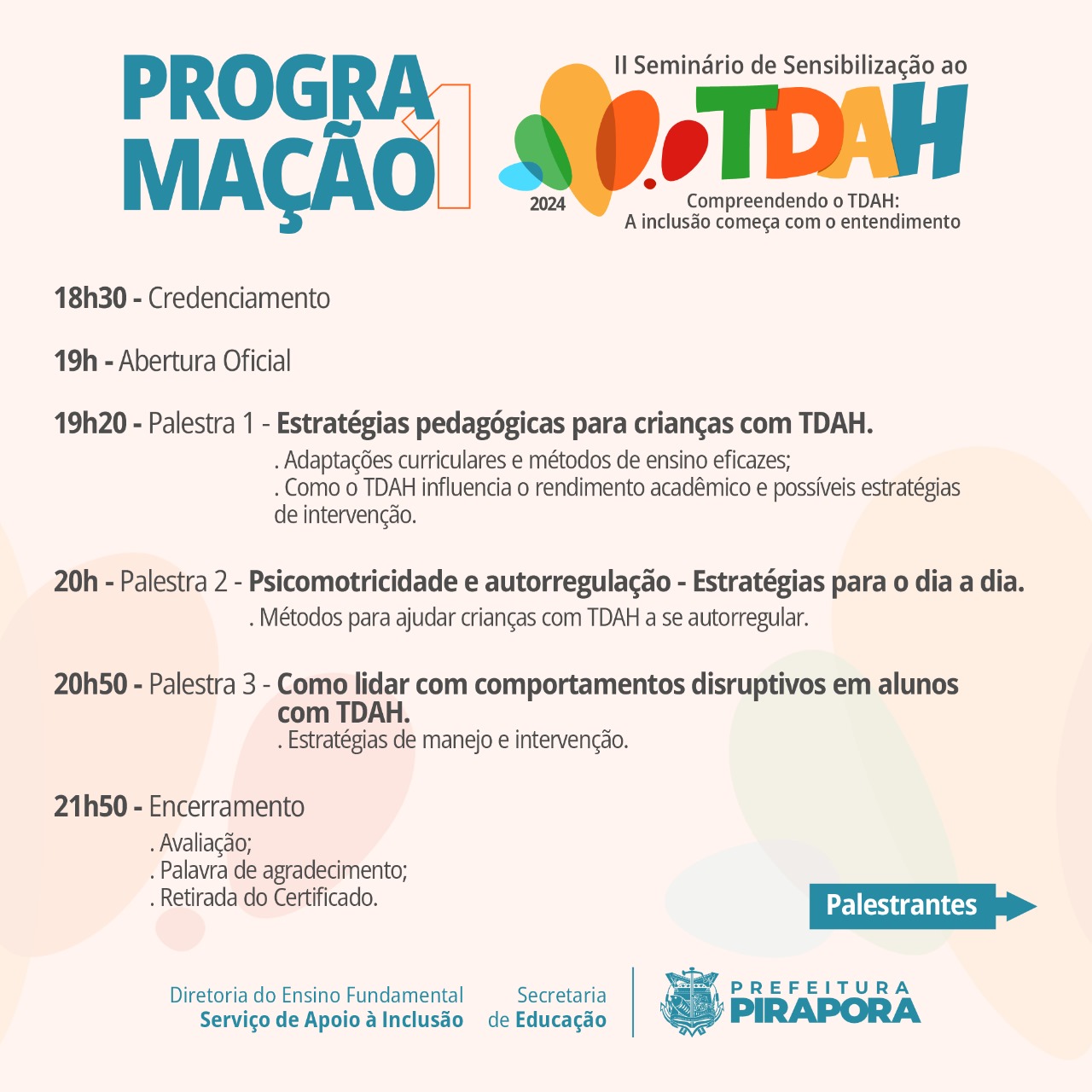 PROGRAMAÇÃO 1

II Seminário de Sensibilização ao TDAH
2024
Compreendendo o TDAH:
A inclusão começa com o entendimento

18h30 - Credenciamento

19h - Abertura Oficial

19h20 - Palestra 1 - Estratégias pedagógicas para crianças com TDAH.
. Adaptações curriculares e métodos de ensino eficazes;
. Como o TDAH influencia o rendimento acadêmico e possíveis estratégias de intervenção.

20h - Palestra 2 - Psicomotricidade e autorregulação - Estratégias para o dia a dia.
. Métodos para ajudar crianças com TDAH a se autorregular.

20h50 - Palestra 3 - Como lidar com comportamentos disruptivos em alunos com TDAH.
. Estratégias de manejo e intervenção.

21h50 - Encerramento
. Avaliação;
. Palavra de agradecimento;
. Retirada do Certificado.

Palestrantes

Diretoria do Ensino Fundamental
Serviço de Apoio à Inclusão

Secretaria
de Educação

PREFEITURA
PIRAPORA